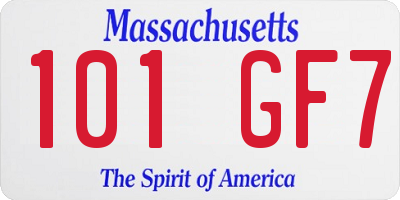 Massachusetts

101 GF7

The Spirit of America